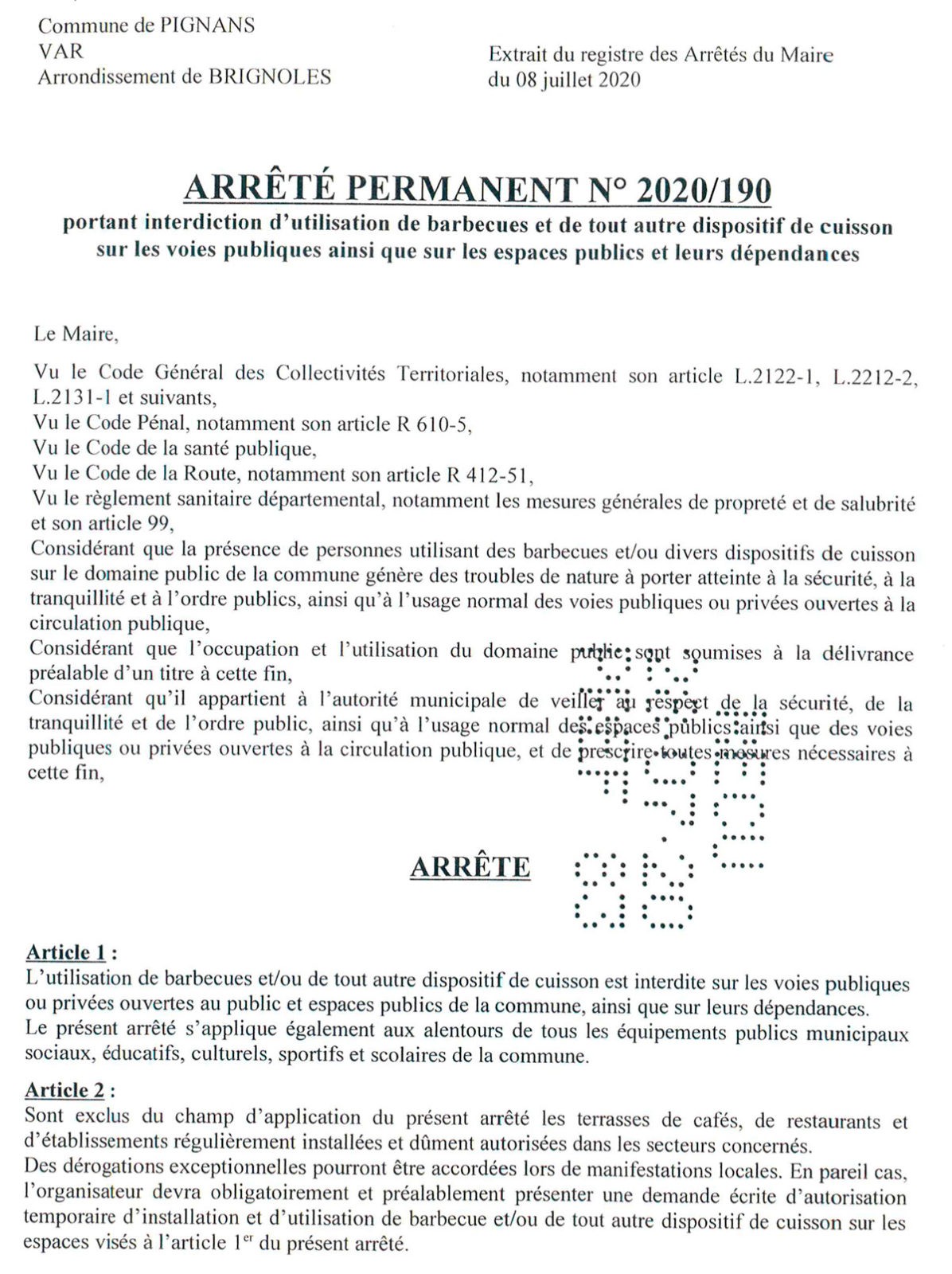 Commune de PIGNANS
VAR
Arrondissement de BRIGNOLES

Extrait du registre des Arrêtés du Maire
du 08 juillet 2020

ARRÊTÉ PERMANENT N° 2020/190

portant interdiction d'utilisation de barbecues et de tout autre dispositif de cuisson sur les voies publiques ainsi que sur les espaces publics et leurs dépendances

Le Maire,

Vu le Code Général des Collectivités Territoriales, notamment son article L.2122-1, L.2212-2, L.2131-1 et suivants,
Vu le Code Pénal, notamment son article R 610-5,
Vu le Code de la santé publique,
Vu le Code de la Route, notamment son article R 412-51,
Vu le règlement sanitaire départemental, notamment les mesures générales de propreté et de salubrité et son article 99,
Considérant que la présence de personnes utilisant des barbecues et/ou divers dispositifs de cuisson sur le domaine public de la commune génère des troubles de nature à porter atteinte à la sécurité, à la tranquillité et à l'ordre publics, ainsi qu'à l'usage normal des voies publiques ou privées ouvertes à la circulation publique,
Considérant que l'occupation et l'utilisation du domaine public sont soumises à la délivrance préalable d'un titre à cette fin,
Considérant qu'il appartient à l'autorité municipale de veiller au respect de la sécurité, de la tranquillité et de l'ordre public, ainsi qu'à l'usage normal des espaces publics ainsi que des voies publiques ou privées ouvertes à la circulation publique, et de prescrire toutes mesures nécessaires à cette fin,

ARRÊTE

Article 1 :
L'utilisation de barbecues et/ou de tout autre dispositif de cuisson est interdite sur les voies publiques ou privées ouvertes au public et espaces publics de la commune, ainsi que sur leurs dépendances.
Le présent arrêté s'applique également aux alentours de tous les équipements publics municipaux sociaux, éducatifs, culturels, sportifs et scolaires de la commune.

Article 2 :
Sont exclus du champ d'application du présent arrêté les terrasses de cafés, de restaurants et d'établissements régulièrement installées et dûment autorisées dans les secteurs concernés.
Des dérogations exceptionnelles pourront être accordées lors de manifestations locales. En pareil cas, l'organisateur devra obligatoirement et préalablement présenter une demande écrite d'autorisation temporaire d'installation et d'utilisation de barbecue et/ou de tout autre dispositif de cuisson sur les espaces visés à l'article 1$^{er}$ du présent arrêté.